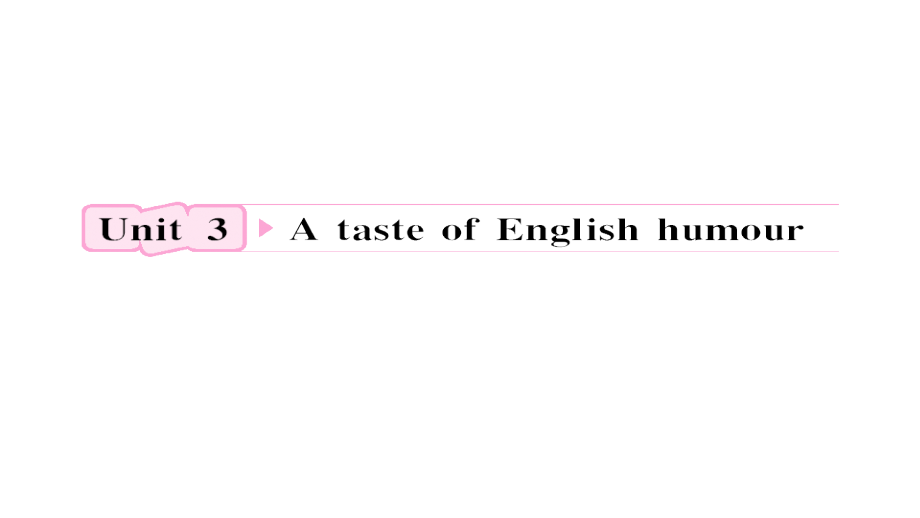 Unit 3 A taste of English humour